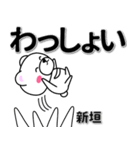 わっしょい

新垣